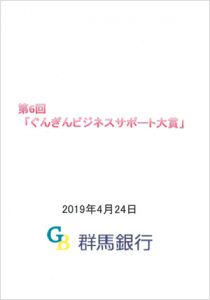 第6回
「ぐんぎんビジネスサポート大賞」

2019年4月24日

GB 群馬銀行